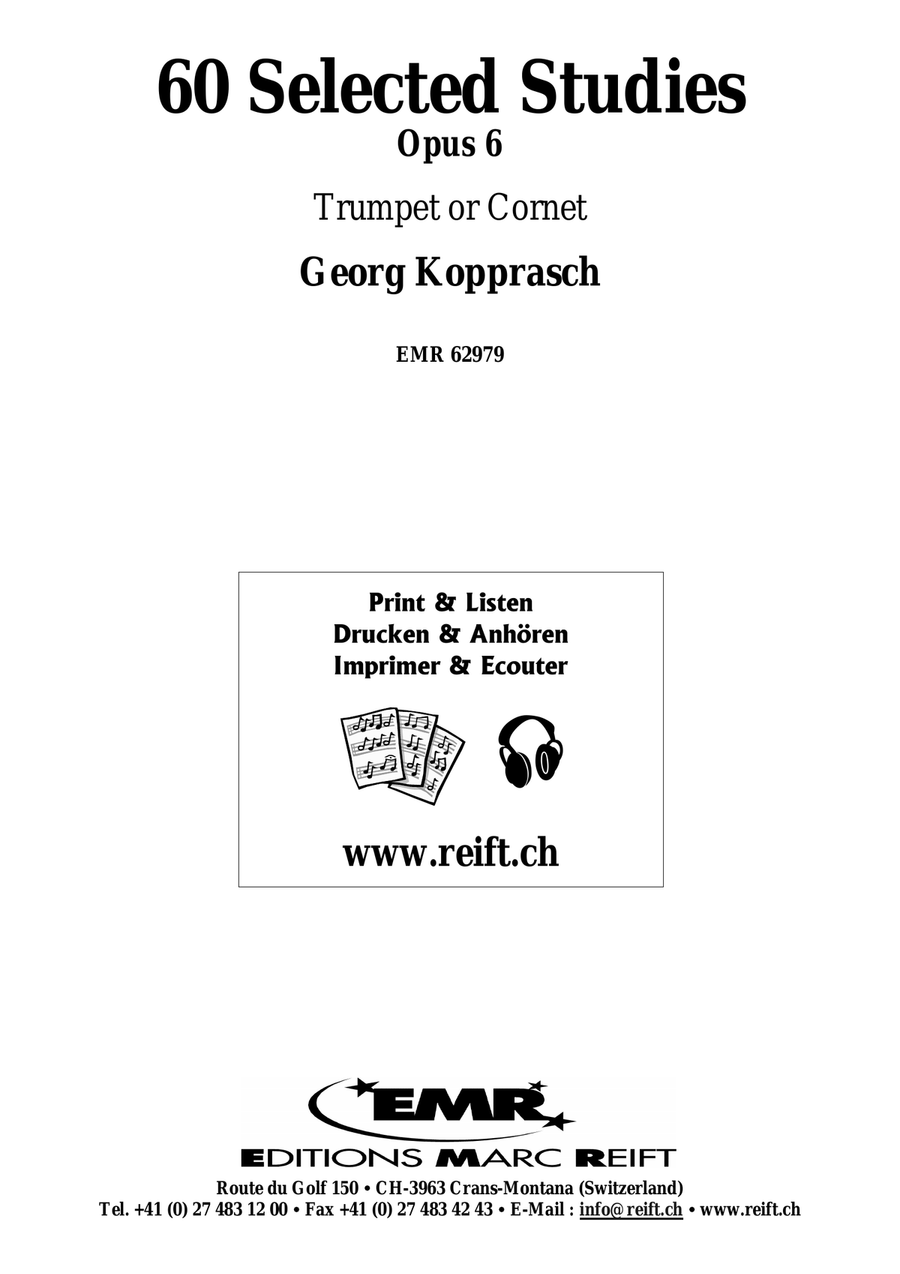 60 Selected Studies
Opus 6

Trumpet or Cornet

Georg Kopprasch

EMR 62979

Print & Listen
Drucken & Anhören
Imprimer & Ecouter

www.reift.ch

EMR

EDITIONS MARC REIFT

Route du Golf 150 • CH-3963 Crans-Montana (Switzerland)
Tel. +41 (0) 27 483 12 00 • Fax +41 (0) 27 483 42 43 • E-Mail : info@reift.ch • www.reift.ch